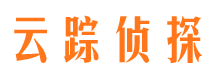 云踪侦探